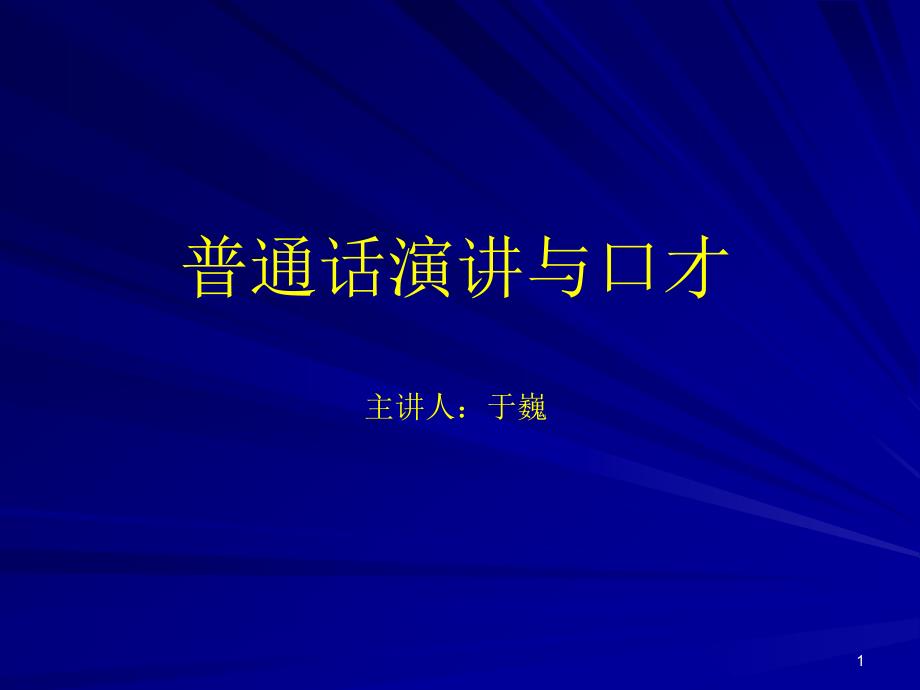 普通话演讲与口才

主讲人：于巍

1